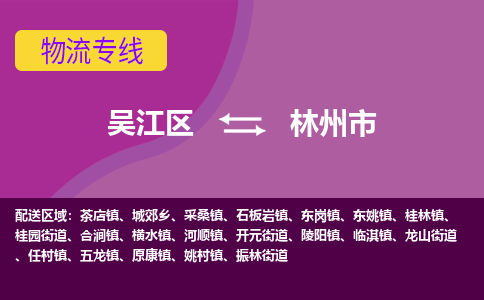 物流专线

吴江区 林州市

配送区域：茶店镇、城郊乡、采桑镇、石板岩镇、东岗镇、东姚镇、桂林镇、桂园街道、合涧镇、横水镇、河顺镇、开元街道、陵阳镇、临淇镇、龙山街道、任村镇、五龙镇、原康镇、姚村镇、振林街道